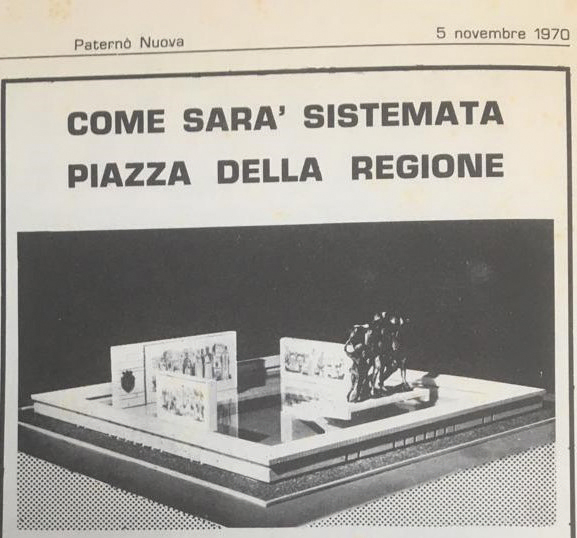 Paternò Nuova

5 novembre 1970

COME SARA' SISTEMATA
PIAZZA DELLA REGIONE